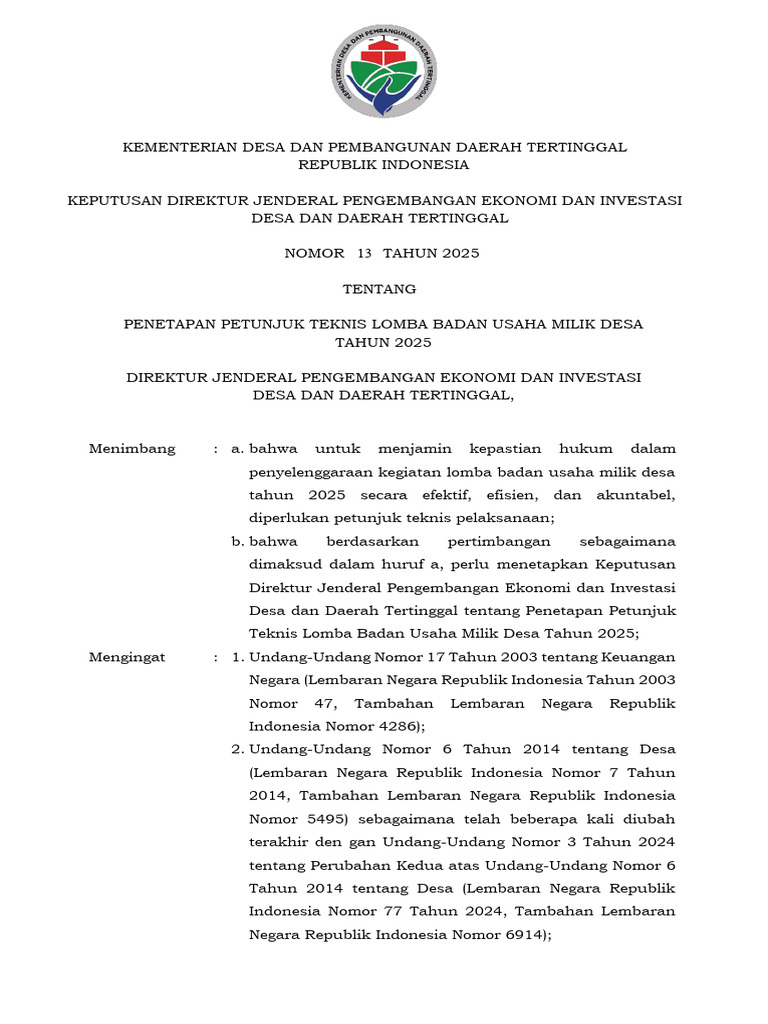 KEMENTERIAN DESA DAN PEMBANGUNAN DAERAH TERTINGGAL

KEMENTERIAN DESA DAN PEMBANGUNAN DAERAH TERTINGGAL
REPUBLIK INDONESIA

KEPUTUSAN DIREKTUR JENDERAL PENGEMBANGAN EKONOMI DAN INVESTASI DESA DAN DAERAH TERTINGGAL

NOMOR 13 TAHUN 2025

TENTANG

PENETAPAN PETUNJUK TEKNIS LOMBA BADAN USAHA MILIK DESA TAHUN 2025

DIREKTUR JENDERAL PENGEMBANGAN EKONOMI DAN INVESTASI DESA DAN DAERAH TERTINGGAL,

Menimbang : a. bahwa untuk menjamin kepastian hukum dalam penyelenggaraan kegiatan lomba badan usaha milik desa tahun 2025 secara efektif, efisien, dan akuntabel, diperlukan petunjuk teknis pelaksanaan;

b. bahwa berdasarkan pertimbangan sebagaimana dimaksud dalam huruf a, perlu menetapkan Keputusan Direktur Jenderal Pengembangan Ekonomi dan Investasi Desa dan Daerah Tertinggal tentang Penetapan Petunjuk Teknis Lomba Badan Usaha Milik Desa Tahun 2025;

Mengingat : 1. Undang-Undang Nomor 17 Tahun 2003 tentang Keuangan Negara (Lembaran Negara Republik Indonesia Tahun 2003 Nomor 47, Tambahan Lembaran Negara Republik Indonesia Nomor 4286);

2. Undang-Undang Nomor 6 Tahun 2014 tentang Desa (Lembaran Negara Republik Indonesia Nomor 7 Tahun 2014, Tambahan Lembaran Negara Republik Indonesia Nomor 5495) sebagaimana telah beberapa kali diubah terakhir den gan Undang-Undang Nomor 3 Tahun 2024 tentang Perubahan Kedua atas Undang-Undang Nomor 6 Tahun 2014 tentang Desa (Lembaran Negara Republik Indonesia Nomor 77 Tahun 2024, Tambahan Lembaran Negara Republik Indonesia Nomor 6914);